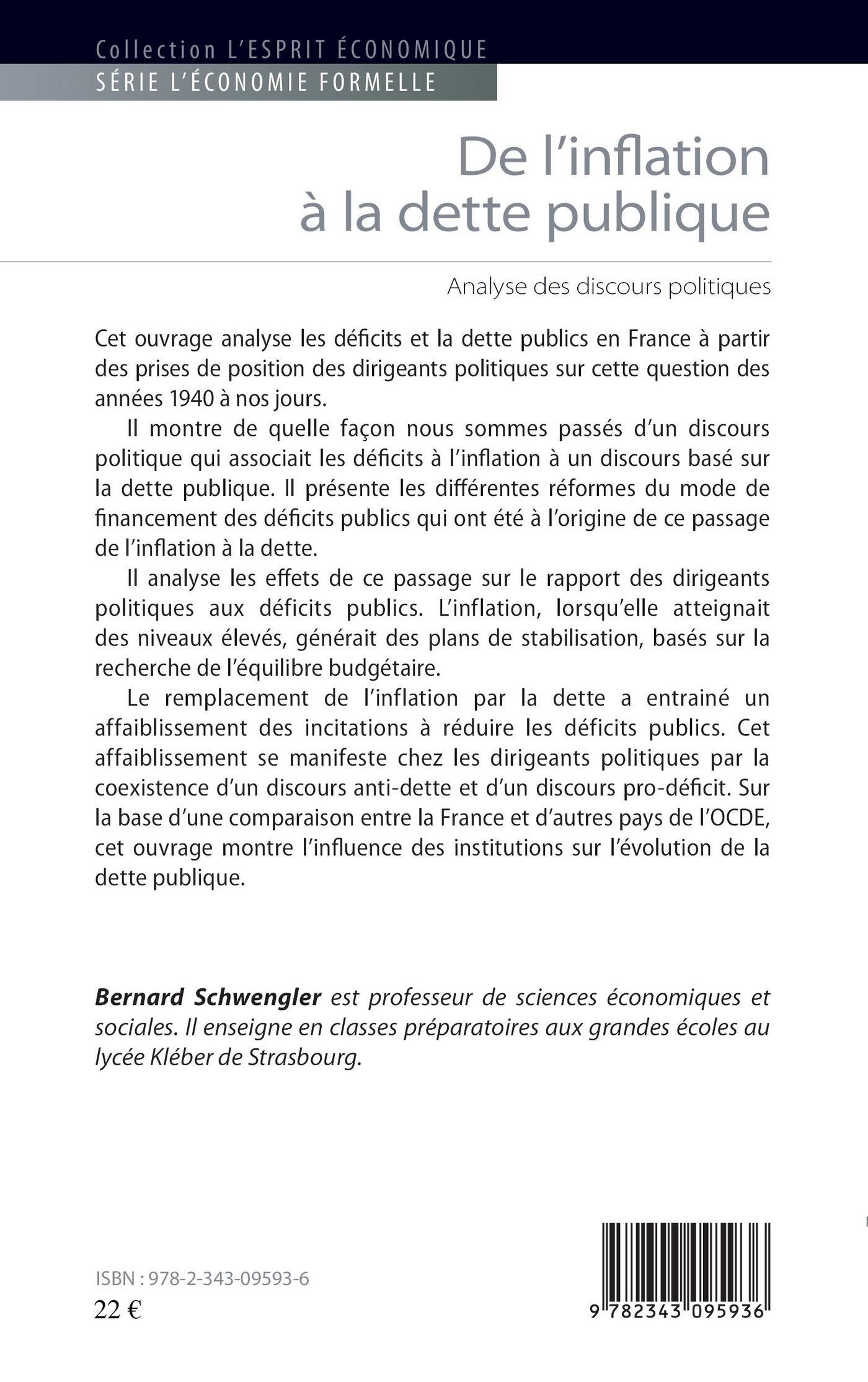 Collection L'ESPRIT ÉCONOMIQUE
SÉRIE L'ÉCONOMIE FORMELLE

De l'inflation à la dette publique

Analyse des discours politiques

Cet ouvrage analyse les déficits et la dette publics en France à partir des prises de position des dirigeants politiques sur cette question des années 1940 à nos jours.

Il montre de quelle façon nous sommes passés d'un discours politique qui associait les déficits à l'inflation à un discours basé sur la dette publique. Il présente les différentes réformes du mode de financement des déficits publics qui ont été à l'origine de ce passage de l'inflation à la dette.

Il analyse les effets de ce passage sur le rapport des dirigeants politiques aux déficits publics. L'inflation, lorsqu'elle atteignait des niveaux élevés, générait des plans de stabilisation, basés sur la recherche de l'équilibre budgétaire.

Le remplacement de l'inflation par la dette a entrainé un affaiblissement des incitations à réduire les déficits publics. Cet affaiblissement se manifeste chez les dirigeants politiques par la coexistence d'un discours anti-dette et d'un discours pro-déficit. Sur la base d'une comparaison entre la France et d'autres pays de l'OCDE, cet ouvrage montre l'influence des institutions sur l'évolution de la dette publique.

Bernard Schwengler est professeur de sciences économiques et sociales. Il enseigne en classes préparatoires aux grandes écoles au lycée Kléber de Strasbourg.

ISBN : 978-2-343-09593-6
22 €

9 782343 095936